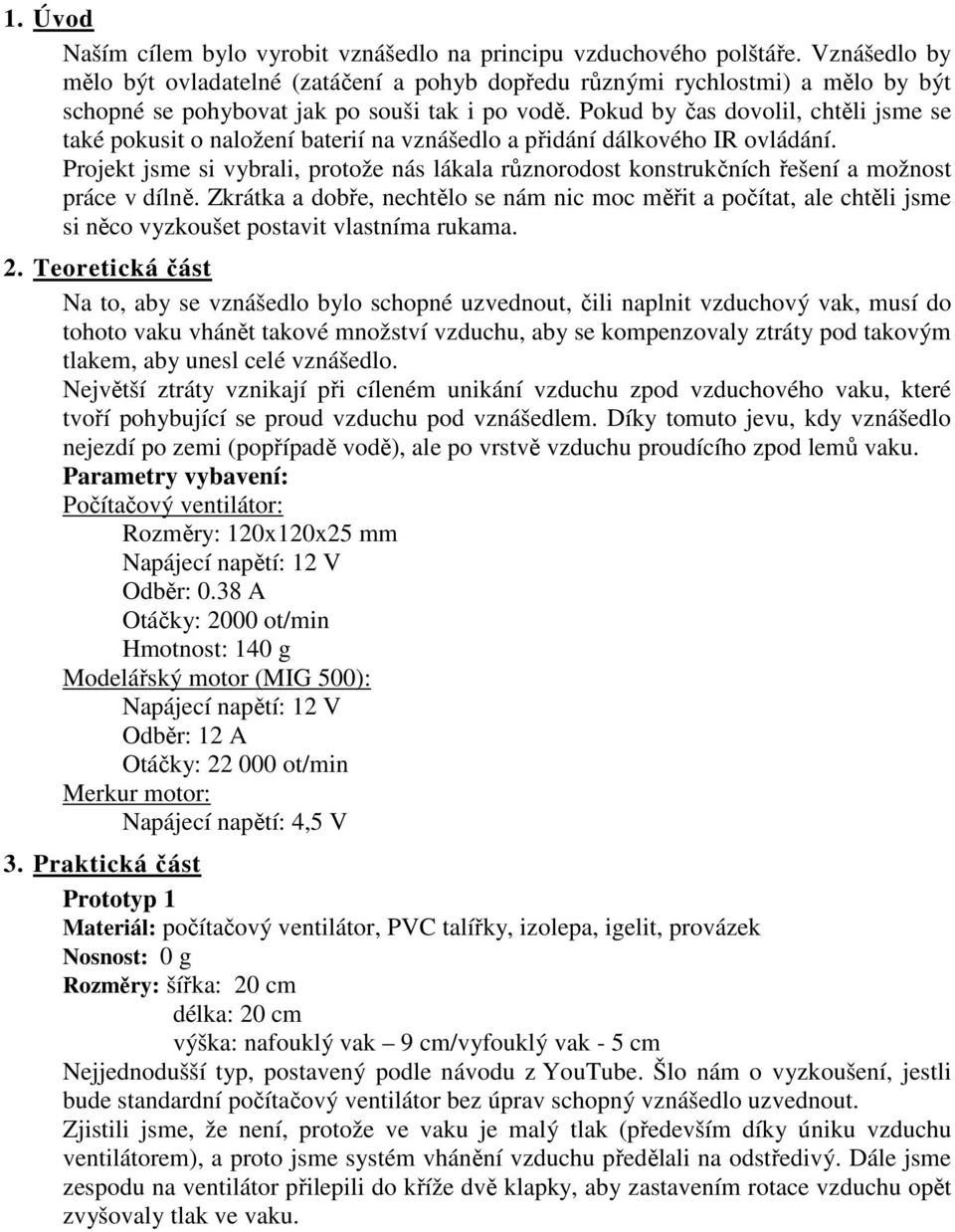 1. Úvod

Naším cílem bylo vyrobit vznášedlo na principu vzduchového polštáře. Vznášedlo by mělo být ovladatelné (zatáčení a pohyb dopředu různými rychlostmi) a mělo by být schopné se pohybovat jak po souši tak i po vodě. Pokud by čas dovolil, chtěli jsme se také pokusit o naložení baterií na vznášedlo a přidání dálkového IR ovládání.
Projekt jsme si vybrali, protože nás lákala různorodost konstrukčních řešení a možnost práce v dílně. Zkrátka a dobře, nechtělo se nám nic moc měřit a počítat, ale chtěli jsme si něco vyzkoušet postavit vlastníma rukama.

2. Teoretická část

Na to, aby se vznášedlo bylo schopné uzvednout, čili naplnit vzduchový vak, musí do tohoto vaku vhánět takové množství vzduchu, aby se kompenzovaly ztráty pod takovým tlakem, aby unesl celé vznášedlo.
Největší ztráty vznikají při cíleném unikání vzduchu zpod vzduchového vaku, které tvoří pohybující se proud vzduchu pod vznášedlem. Díky tomuto jevu, kdy vznášedlo nejezdí po zemi (popřípadě vodě), ale po vrstvě vzduchu proudícího zpod lemů vaku.
Parametry vybavení:
Počítačový ventilátor:
Rozměry: 120x120x25 mm
Napájecí napětí: 12 V
Odběr: 0.38 A
Otáčky: 2000 ot/min
Hmotnost: 140 g
Modelářský motor (MIG 500):
Napájecí napětí: 12 V
Odběr: 12 A
Otáčky: 22 000 ot/min
Merkur motor:
Napájecí napětí: 4,5 V

3. Praktická část

Prototyp 1
Materiál: počítačový ventilátor, PVC talířky, izolepa, igelit, provázek
Nosnost: 0 g
Rozměry: šířka: 20 cm
délka: 20 cm
výška: nafouklý vak – 9 cm/vyfouklý vak - 5 cm
Nejjednodušší typ, postavený podle návodu z YouTube. Šlo nám o vyzkoušení, jestli bude standardní počítačový ventilátor bez úprav schopný vznášedlo uzvednout.
Zjistili jsme, že není, protože ve vaku je malý tlak (především díky úniku vzduchu ventilátorem), a proto jsme systém vhánění vzduchu předělali na odstředivý. Dále jsme zespodu na ventilátor přilepili do kříže dvě klapky, aby zastavením rotace vzduchu opět zvyšovaly tlak ve vaku.